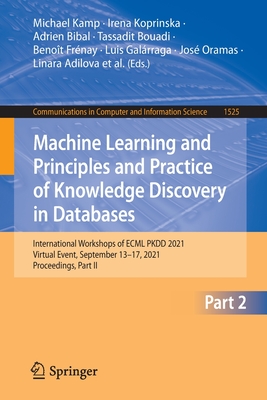 Michael Kamp · Irena Koprinska · Adrien Bibal · Tassadit Bouadi · Benoît Frénay · Luis Galárraga · José Oramas · Linara Adilova et al. (Eds.)

Communications in Computer and Information Science 1525

Machine Learning and Principles and Practice of Knowledge Discovery in Databases

International Workshops of ECML PKDD 2021
Virtual Event, September 13–17, 2021
Proceedings, Part II

Part 2

Springer